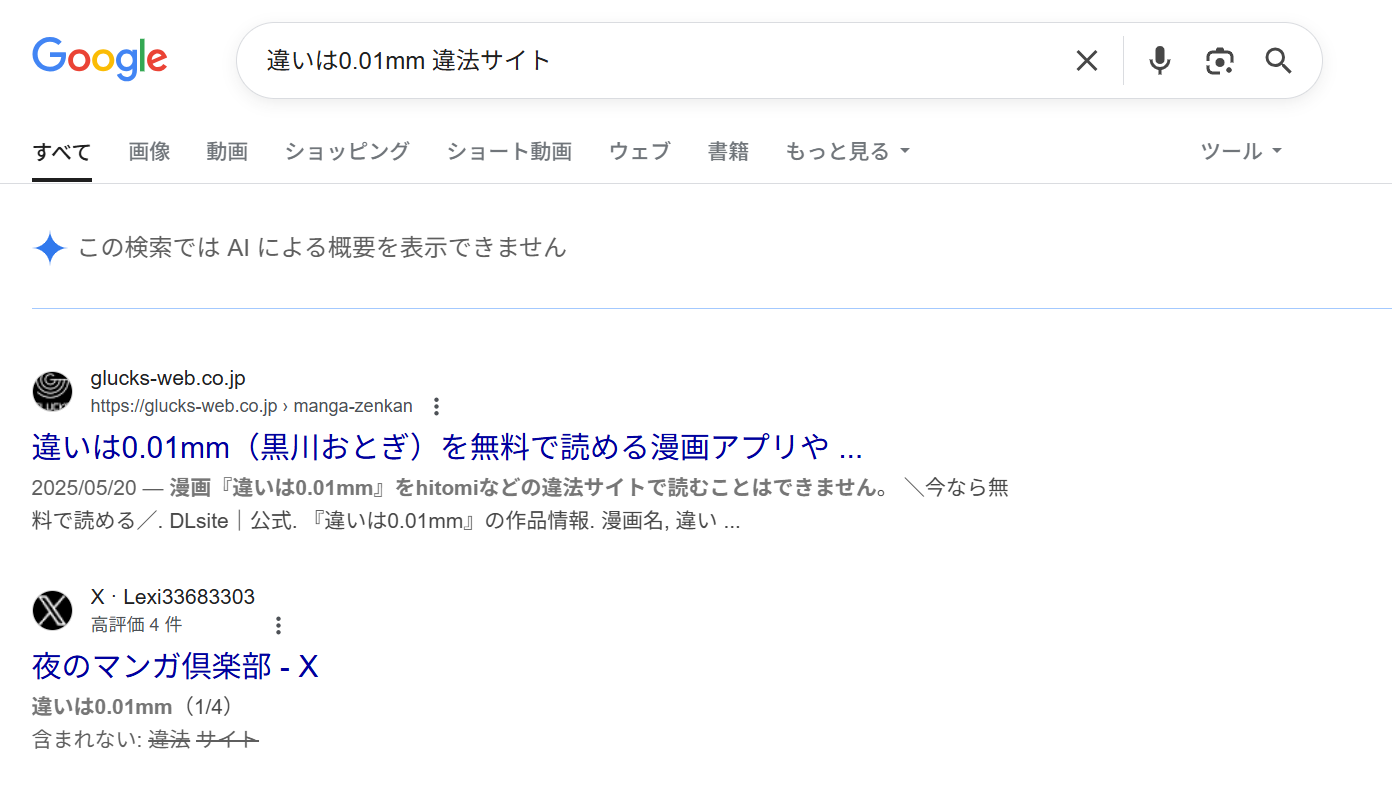 Google

違いは0.01mm 違法サイト

すべて 画像 動画 ショッピング ショート動画 ウェブ 書籍 もっと見る ツール

この検索では AI による概要を表示できません

glucks-web.co.jp
https://glucks-web.co.jp › manga-zenkan

違いは0.01mm（黒川おとぎ）を無料で読める漫画アプリや ...

2025/05/20 — 漫画『違いは0.01mm』をhitomiなどの違法サイトで読むことはできません。 ＼今なら無料で読める／. DLsite｜公式. 『違いは0.01mm』の作品情報. 漫画名, 違い ...

X · Lexi33683303
高評価 4 件

夜のマンガ倶楽部 - X

違いは0.01mm（1/4）
含まれない: 違法 サイト